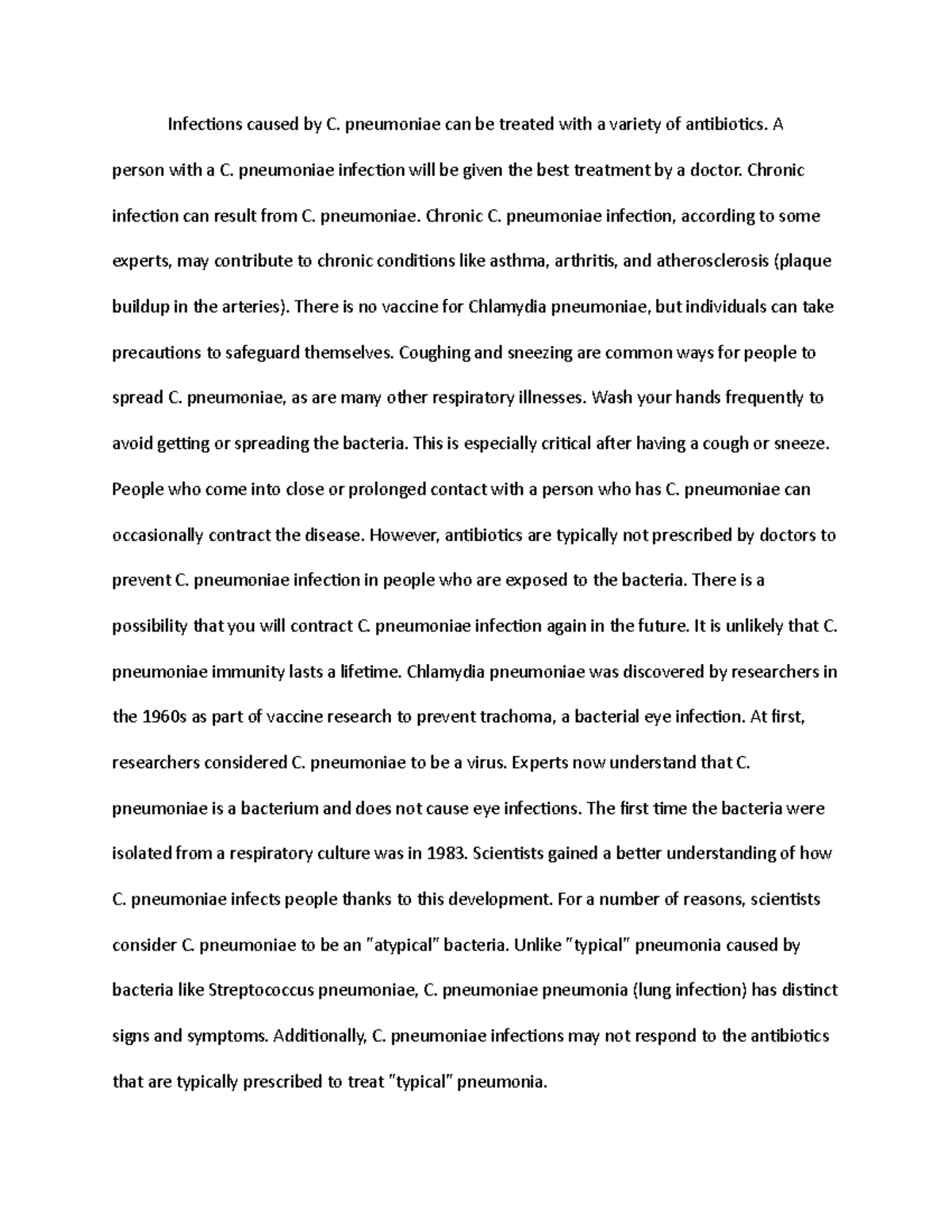 Infections caused by C. pneumoniae can be treated with a variety of antibiotics. A person with a C. pneumoniae infection will be given the best treatment by a doctor. Chronic infection can result from C. pneumoniae. Chronic C. pneumoniae infection, according to some experts, may contribute to chronic conditions like asthma, arthritis, and atherosclerosis (plaque buildup in the arteries). There is no vaccine for Chlamydia pneumoniae, but individuals can take precautions to safeguard themselves. Coughing and sneezing are common ways for people to spread C. pneumoniae, as are many other respiratory illnesses. Wash your hands frequently to avoid getting or spreading the bacteria. This is especially critical after having a cough or sneeze. People who come into close or prolonged contact with a person who has C. pneumoniae can occasionally contract the disease. However, antibiotics are typically not prescribed by doctors to prevent C. pneumoniae infection in people who are exposed to the bacteria. There is a possibility that you will contract C. pneumoniae infection again in the future. It is unlikely that C. pneumoniae immunity lasts a lifetime. Chlamydia pneumoniae was discovered by researchers in the 1960s as part of vaccine research to prevent trachoma, a bacterial eye infection. At first, researchers considered C. pneumoniae to be a virus. Experts now understand that C. pneumoniae is a bacterium and does not cause eye infections. The first time the bacteria were isolated from a respiratory culture was in 1983. Scientists gained a better understanding of how C. pneumoniae infects people thanks to this development. For a number of reasons, scientists consider C. pneumoniae to be an "atypical" bacteria. Unlike "typical" pneumonia caused by bacteria like Streptococcus pneumoniae, C. pneumoniae pneumonia (lung infection) has distinct signs and symptoms. Additionally, C. pneumoniae infections may not respond to the antibiotics that are typically prescribed to treat "typical" pneumonia.